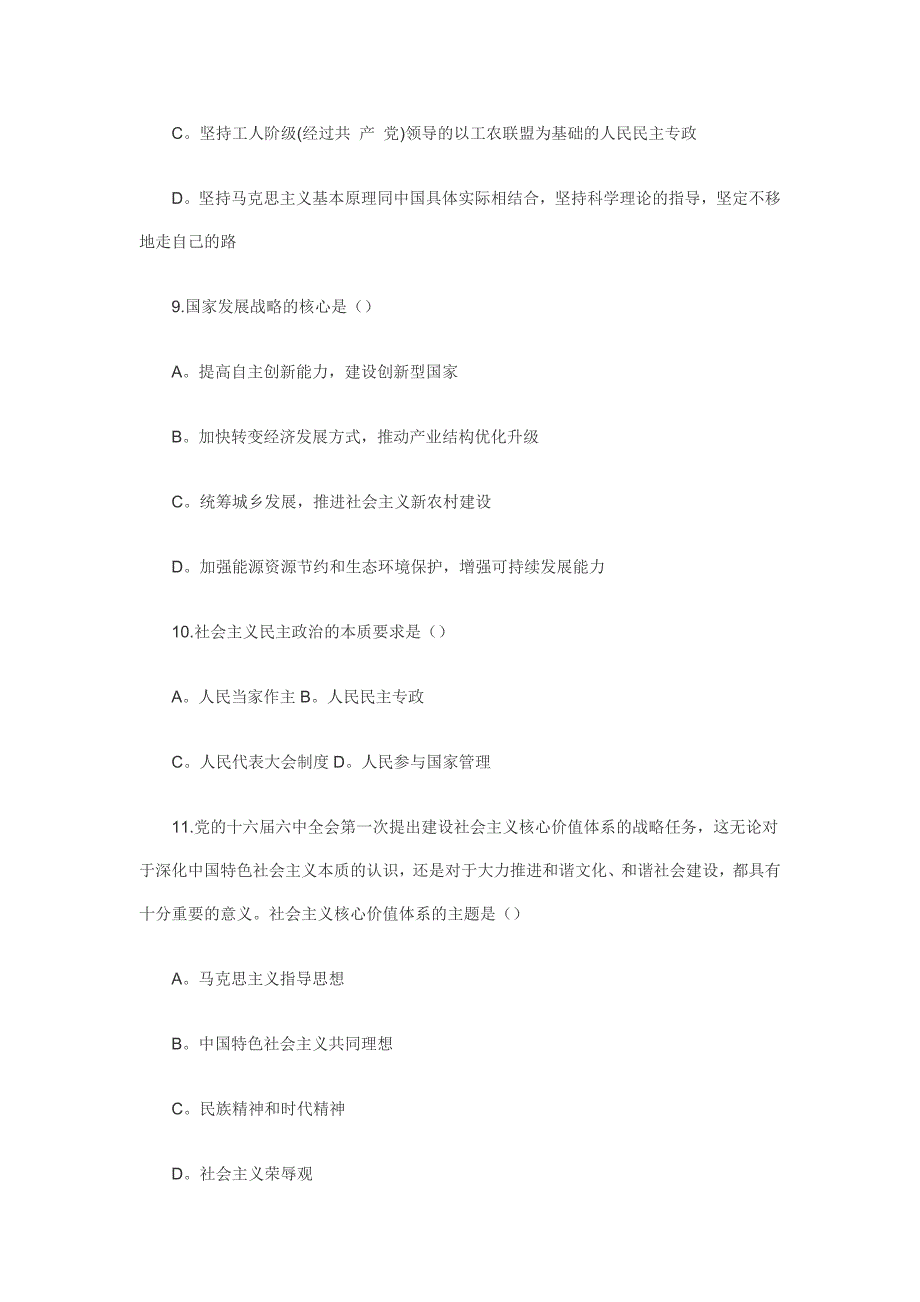 C。坚持工人阶级(经过共 产 党)领导的以工农联盟为基础的人民民主专政

D。坚持马克思主义基本原理同中国具体实际相结合，坚持科学理论的指导，坚定不移地走自己的路

9.国家发展战略的核心是（）

A。提高自主创新能力，建设创新型国家

B。加快转变经济发展方式，推动产业结构优化升级

C。统筹城乡发展，推进社会主义新农村建设

D。加强能源资源节约和生态环境保护，增强可持续发展能力

10.社会主义民主政治的本质要求是（）

A。人民当家作主 B。人民民主专政

C。人民代表大会制度 D。人民参与国家管理

11.党的十六届六中全会第一次提出建设社会主义核心价值体系的战略任务，这无论对于深化中国特色社会主义本质的认识，还是对于大力推进和谐文化、和谐社会建设，都具有十分重要的意义。社会主义核心价值体系的主题是（）

A。马克思主义指导思想

B。中国特色社会主义共同理想

C。民族精神和时代精神

D。社会主义荣辱观